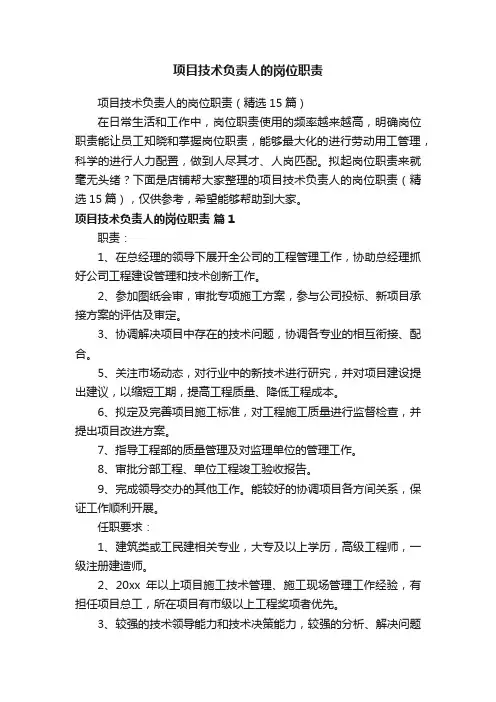 项目技术负责人的岗位职责

项目技术负责人的岗位职责（精选15篇）

在日常生活和工作中，岗位职责使用的频率越来越高，明确岗位职责能让员工知晓和掌握岗位职责，能够最大化的进行劳动用工管理，科学的进行人力配置，做到人尽其才、人岗匹配。拟起岗位职责来就毫无头绪？下面是店铺帮大家整理的项目技术负责人的岗位职责（精选15篇），仅供参考，希望能够帮助到大家。

项目技术负责人的岗位职责 篇1

职责：

1、在总经理的领导下展开全公司的工程管理工作，协助总经理抓好公司工程建设管理和技术创新工作。

2、参加图纸会审，审批专项施工方案，参与公司投标、新项目承接方案的评估及审定。

3、协调解决项目中存在的技术问题，协调各专业的相互衔接、配合。

5、关注市场动态，对行业中的新技术进行研究，并对项目建设提出建议，以缩短工期，提高工程质量、降低工程成本。

6、拟定及完善项目施工标准，对工程施工质量进行监督检查，并提出项目改进方案。

7、指导工程部的质量管理及对监理单位的管理工作。

8、审批分部工程、单位工程竣工验收报告。

9、完成领导交办的其他工作。能较好的协调项目各方间关系，保证工作顺利开展。

任职要求：

1、建筑类或工民建相关专业，大专及以上学历，高级工程师，一级注册建造师。

2、20xx 年以上项目施工技术管理、施工现场管理工作经验，有担任项目总工，所在项目有市级以上工程奖项者优先。

3、较强的技术领导能力和技术决策能力，较强的分析、解决问题